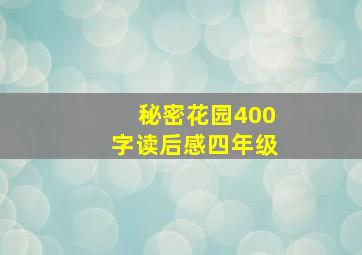 秘密花园400字读后感四年级